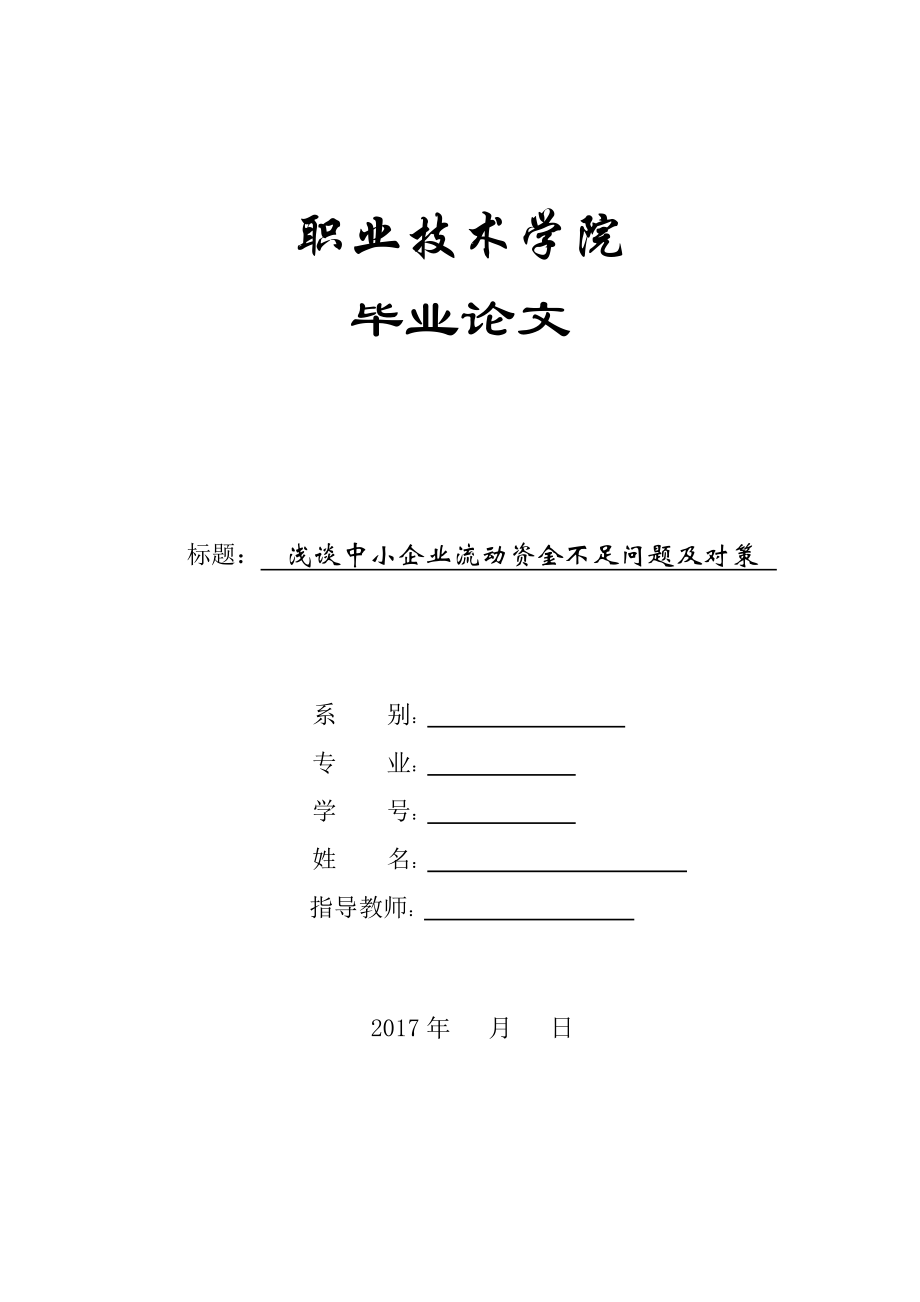 职业技术学院

毕业论文

标题：浅谈中小企业流动资金不足问题及对策

系　　别：

专　　业：

学　　号：

姓　　名：

指导教师：

2017 年　　月　　日